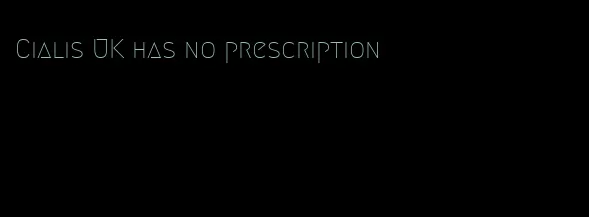 Cialis UK has no prescription